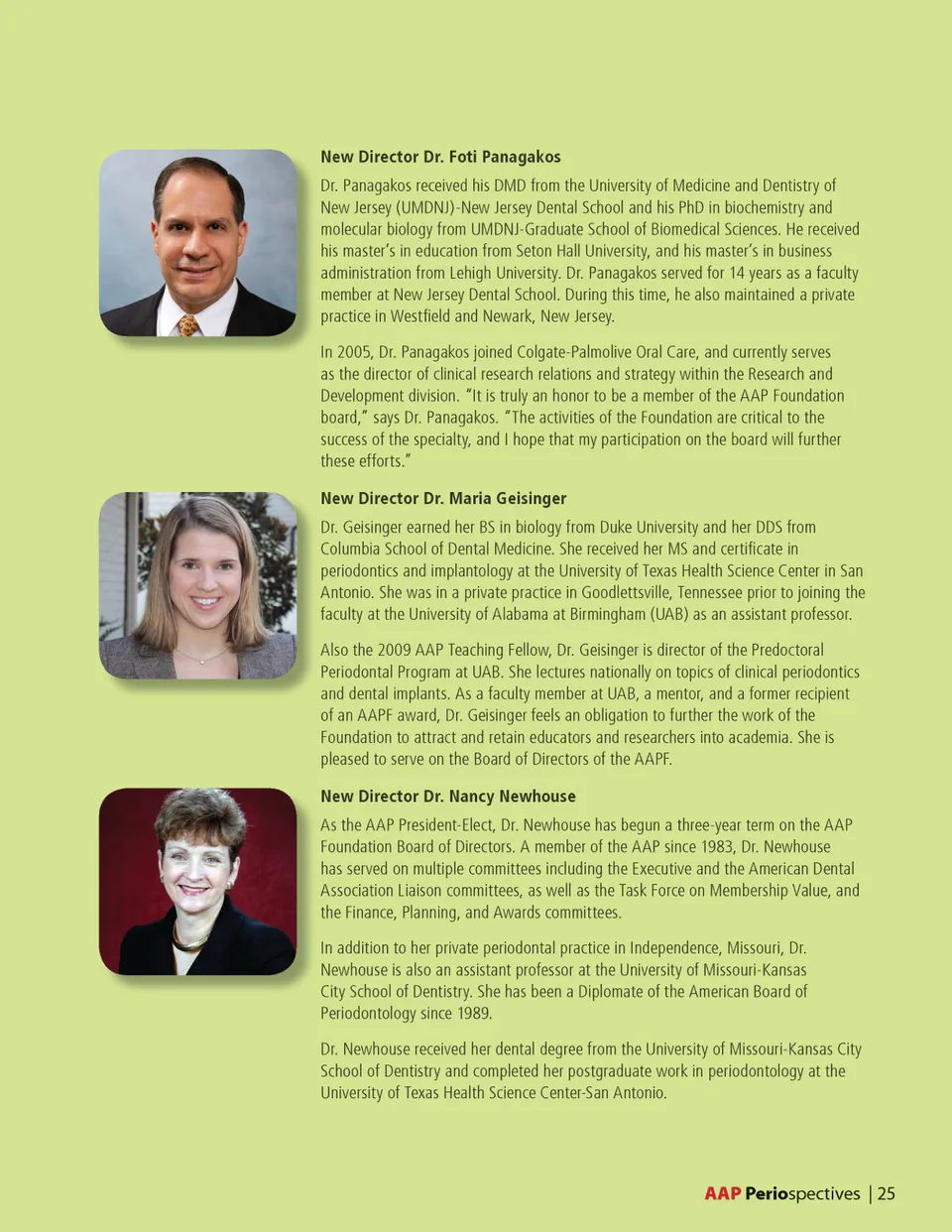 New Director Dr. Foti Panagakos

Dr. Panagakos received his DMD from the University of Medicine and Dentistry of New Jersey (UMDNJ)-New Jersey Dental School and his PhD in biochemistry and molecular biology from UMDNJ-Graduate School of Biomedical Sciences. He received his master's in education from Seton Hall University, and his master's in business administration from Lehigh University. Dr. Panagakos served for 14 years as a faculty member at New Jersey Dental School. During this time, he also maintained a private practice in Westfield and Newark, New Jersey.

In 2005, Dr. Panagakos joined Colgate-Palmolive Oral Care, and currently serves as the director of clinical research relations and strategy within the Research and Development division. "It is truly an honor to be a member of the AAP Foundation board," says Dr. Panagakos. "The activities of the Foundation are critical to the success of the specialty, and I hope that my participation on the board will further these efforts."

New Director Dr. Maria Geisinger

Dr. Geisinger earned her BS in biology from Duke University and her DDS from Columbia School of Dental Medicine. She received her MS and certificate in periodontics and implantology at the University of Texas Health Science Center in San Antonio. She was in a private practice in Goodlettsville, Tennessee prior to joining the faculty at the University of Alabama at Birmingham (UAB) as an assistant professor.

Also the 2009 AAP Teaching Fellow, Dr. Geisinger is director of the Predoctoral Periodontal Program at UAB. She lectures nationally on topics of clinical periodontics and dental implants. As a faculty member at UAB, a mentor, and a former recipient of an AAPF award, Dr. Geisinger feels an obligation to further the work of the Foundation to attract and retain educators and researchers into academia. She is pleased to serve on the Board of Directors of the AAPF.

New Director Dr. Nancy Newhouse

As the AAP President-Elect, Dr. Newhouse has begun a three-year term on the AAP Foundation Board of Directors. A member of the AAP since 1983, Dr. Newhouse has served on multiple committees including the Executive and the American Dental Association Liaison committees, as well as the Task Force on Membership Value, and the Finance, Planning, and Awards committees.

In addition to her private periodontal practice in Independence, Missouri, Dr. Newhouse is also an assistant professor at the University of Missouri-Kansas City School of Dentistry. She has been a Diplomate of the American Board of Periodontology since 1989.

Dr. Newhouse received her dental degree from the University of Missouri-Kansas City School of Dentistry and completed her postgraduate work in periodontology at the University of Texas Health Science Center-San Antonio.

AAP Periospectives | 25